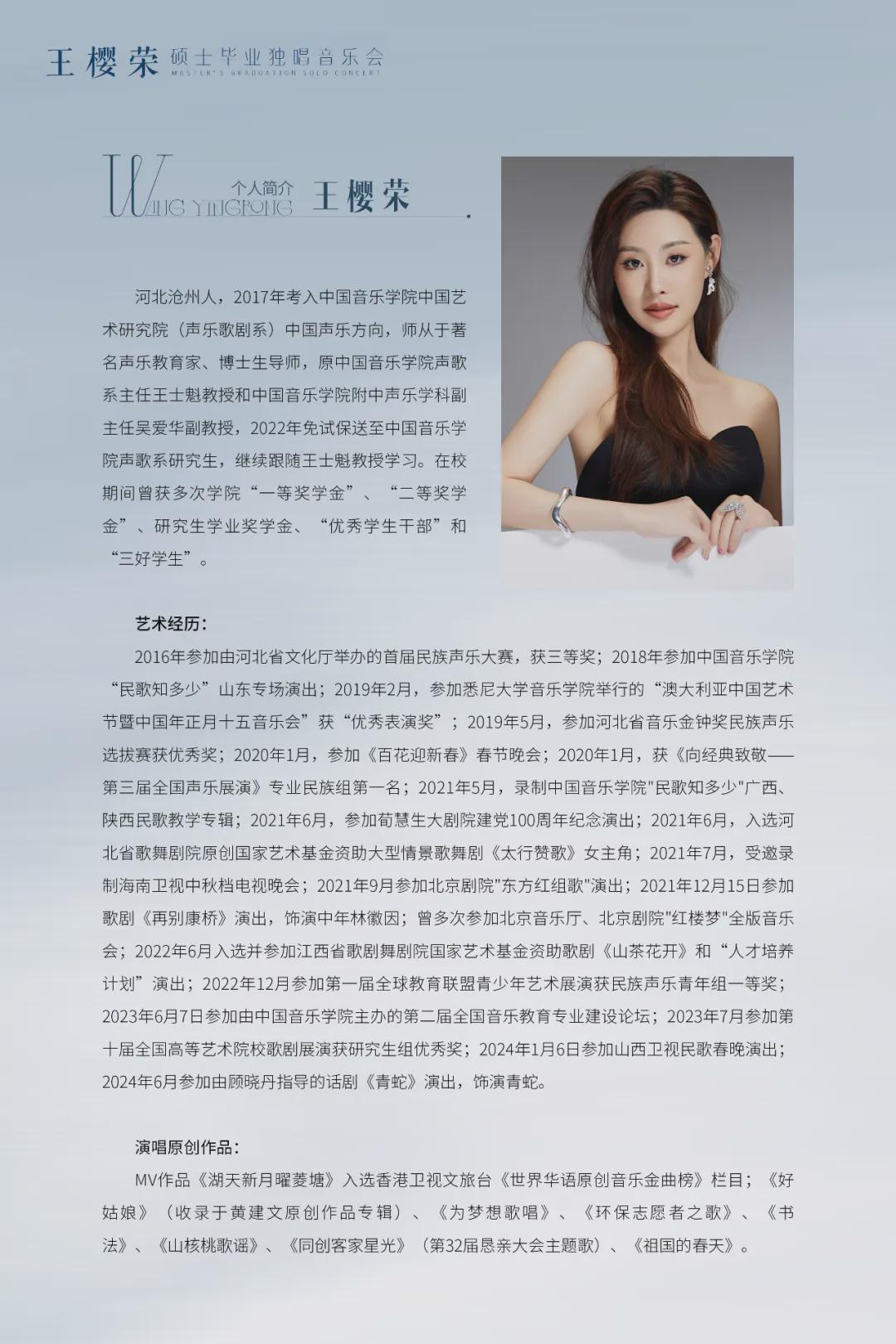 王樱荣 硕士毕业独唱音乐会
MASTER'S GRADUATION SOLO CONCERT

WANG YINGRONG 个人简介 王樱荣

河北沧州人，2017年考入中国音乐学院中国艺术研究院（声乐歌剧系）中国声乐方向，师从于著名声乐教育家、博士生导师，原中国音乐学院声歌系主任王士魁教授和中国音乐学院附中声乐学科副主任吴爱华副教授，2022年免试保送至中国音乐学院声歌系研究生，继续跟随王士魁教授学习。在校期间曾获多次学院“一等奖学金”、“二等奖学金”、研究生学业奖学金、“优秀学生干部”和“三好学生”。

艺术经历：

2016年参加由河北省文化厅举办的首届民族声乐大赛，获三等奖；2018年参加中国音乐学院“民歌知多少”山东专场演出；2019年2月，参加悉尼大学音乐学院举行的“澳大利亚中国艺术节暨中国年正月十五音乐会”获“优秀表演奖”；2019年5月，参加河北省音乐金钟奖民族声乐选拔赛获优秀奖；2020年1月，参加《百花迎新春》春节晚会；2020年1月，获《向经典致敬——第三届全国声乐展演》专业民族组第一名；2021年5月，录制中国音乐学院"民歌知多少"广西、陕西民歌教学专辑；2021年6月，参加荀慧生大剧院建党100周年纪念演出；2021年6月，入选河北省歌舞剧院原创国家艺术基金资助大型情景歌舞剧《太行赞歌》女主角；2021年7月，受邀录制海南卫视中秋档电视晚会；2021年9月参加北京剧院"东方红组歌"演出；2021年12月15日参加歌剧《再别康桥》演出，饰演中年林徽因；曾多次参加北京音乐厅、北京剧院"红楼梦"全版音乐会；2022年6月入选并参加江西省歌剧舞剧院国家艺术基金资助歌剧《山茶花开》和“人才培养计划”演出；2022年12月参加第一届全球教育联盟青少年艺术展演获民族声乐青年组一等奖；2023年6月7日参加由中国音乐学院主办的第二届全国音乐教育专业建设论坛；2023年7月参加第十届全国高等艺术院校歌剧展演获研究生组优秀奖；2024年1月6日参加山西卫视民歌春晚演出；2024年6月参加由顾晓丹指导的话剧《青蛇》演出，饰演青蛇。

演唱原创作品：

MV作品《湖天新月曜菱塘》入选香港卫视文旅台《世界华语原创音乐金曲榜》栏目；《好姑娘》（收录于黄建文原创作品专辑）、《为梦想歌唱》、《环保志愿者之歌》、《书法》、《山核桃歌谣》、《同创客家星光》（第32届恳亲大会主题歌）、《祖国的春天》。